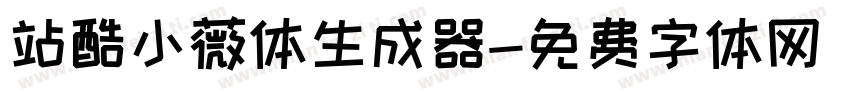 站酷小薇体生成器-免费字体网